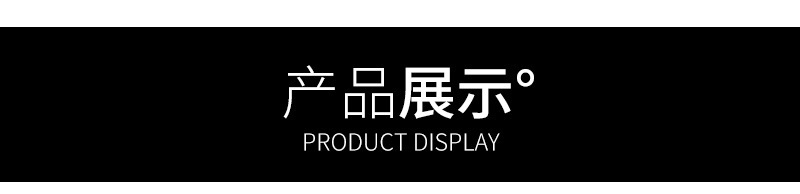 产品展示°
PRODUCT DISPLAY